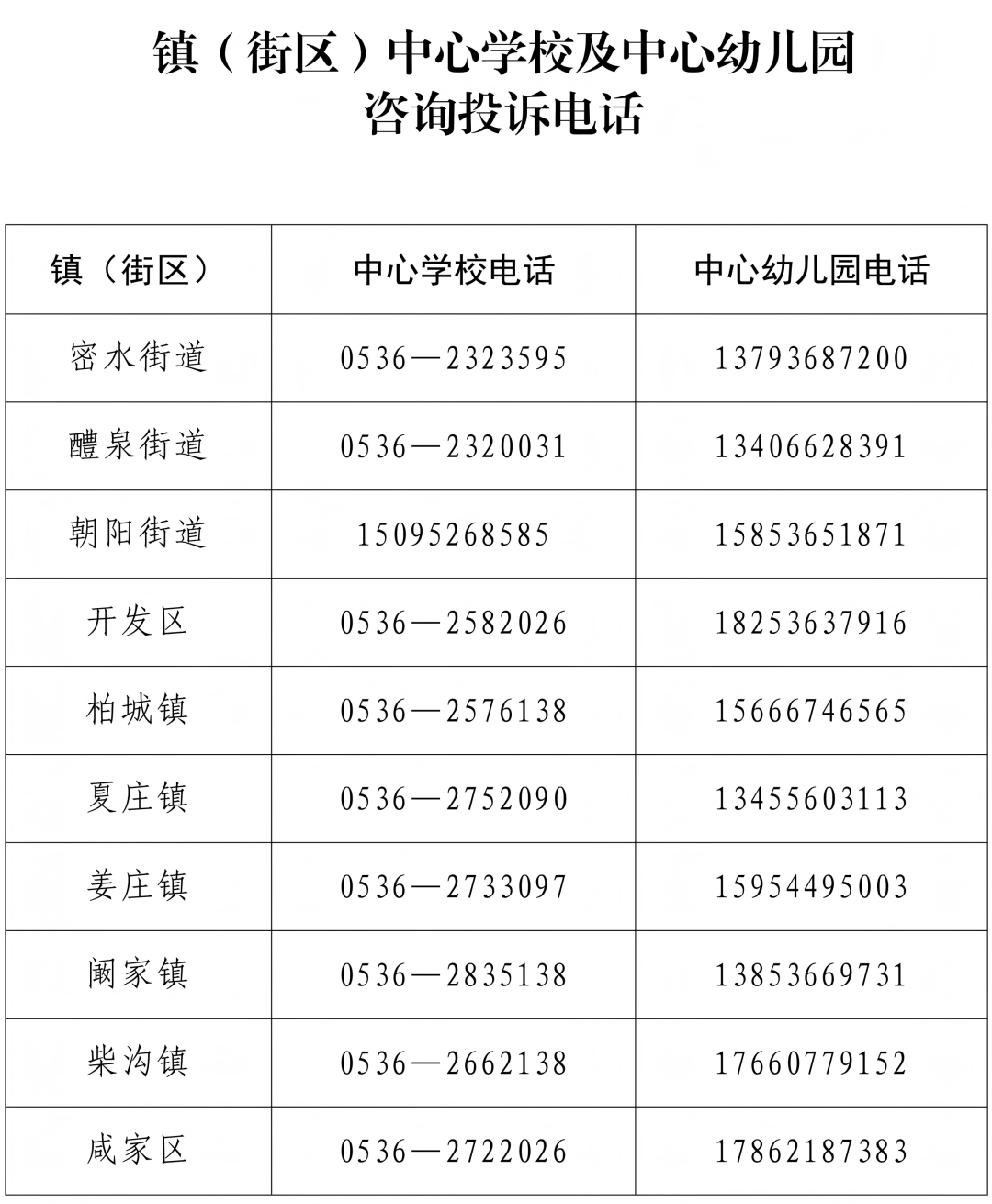 镇（街区）中心学校及中心幼儿园
咨询投诉电话

| 镇（街区） | 中心学校电话 | 中心幼儿园电话 |
|---|---|---|
| 密水街道 | 0536—2323595 | 13793687200 |
| 醴泉街道 | 0536—2320031 | 13406628391 |
| 朝阳街道 | 15095268585 | 15853651871 |
| 开发区 | 0536—2582026 | 18253637916 |
| 柏城镇 | 0536—2576138 | 15666746565 |
| 夏庄镇 | 0536—2752090 | 13455603113 |
| 姜庄镇 | 0536—2733097 | 15954495003 |
| 阚家镇 | 0536—2835138 | 13853669731 |
| 柴沟镇 | 0536—2662138 | 17660779152 |
| 咸家区 | 0536—2722026 | 17862187383 |